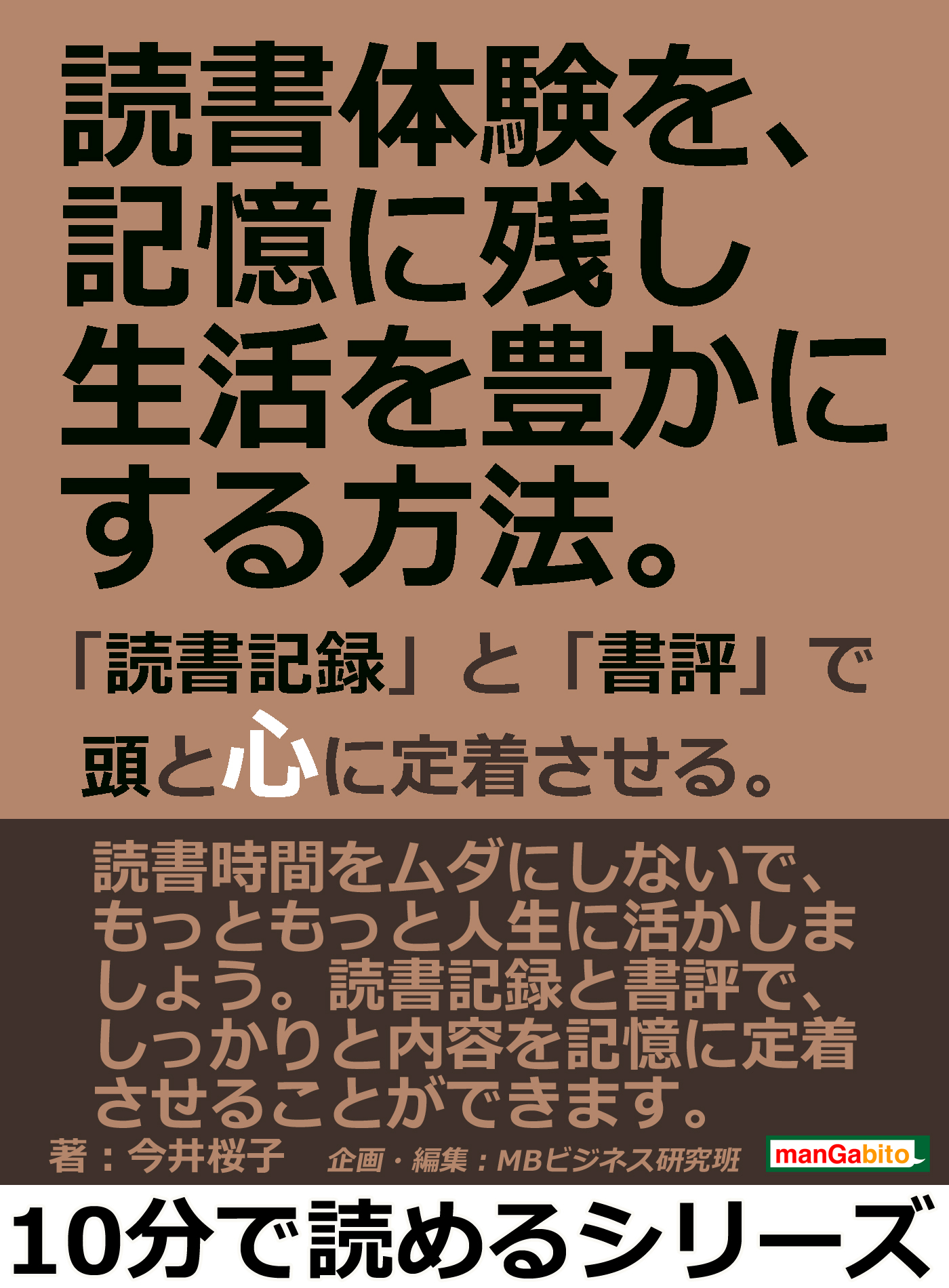 読書体験を、記憶に残し生活を豊かにする方法。

「読書記録」と「書評」で頭と心に定着させる。

読書時間をムダにしないで、もっともっと人生に活かしましょう。読書記録と書評で、しっかりと内容を記憶に定着させることができます。

著：今井桜子　企画・編集：MBビジネス研究班　manGabito

10分で読めるシリーズ